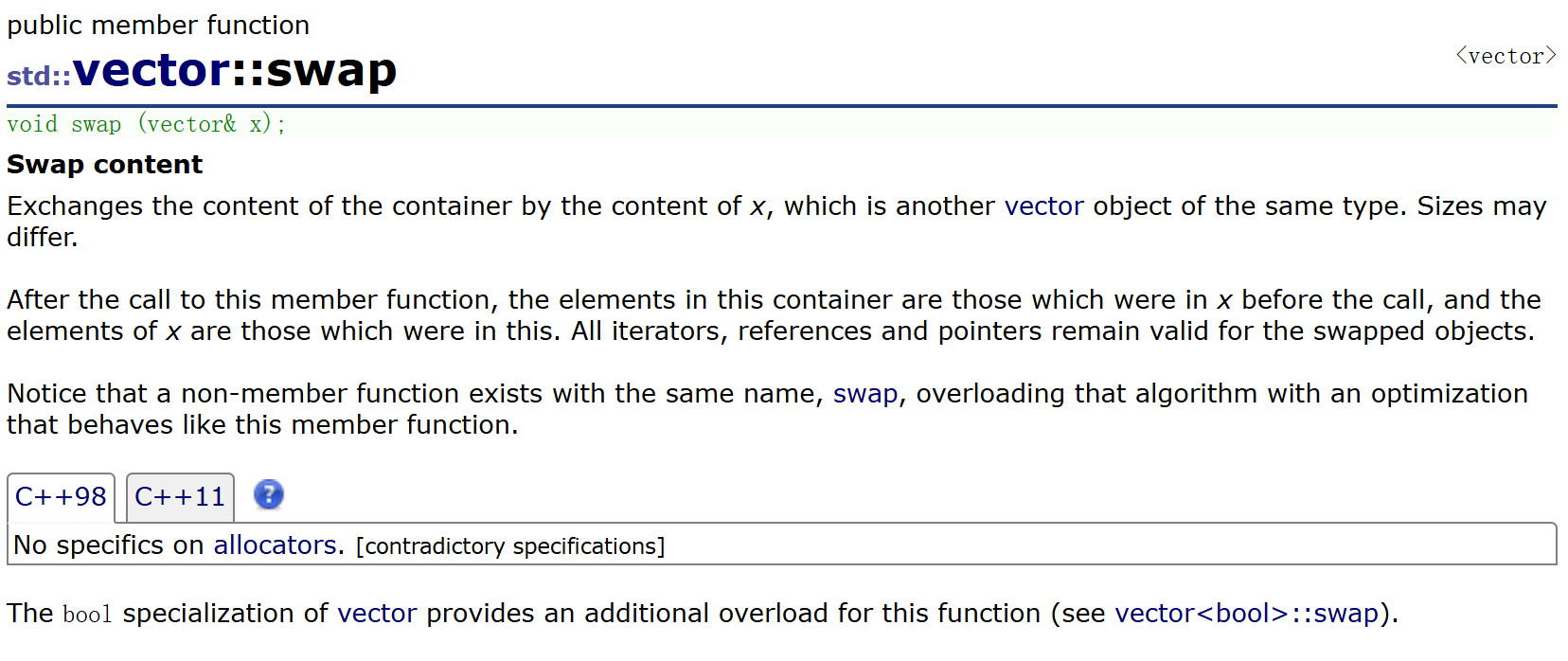 public member function
std::vector::swap

<vector>

void swap (vector& x);

Swap content

Exchanges the content of the container by the content of x, which is another vector object of the same type. Sizes may differ.

After the call to this member function, the elements in this container are those which were in x before the call, and the elements of x are those which were in this. All iterators, references and pointers remain valid for the swapped objects.

Notice that a non-member function exists with the same name, swap, overloading that algorithm with an optimization that behaves like this member function.

C++98 C++11 ?

No specifics on allocators. [contradictory specifications]

The bool specialization of vector provides an additional overload for this function (see vector<bool>::swap).